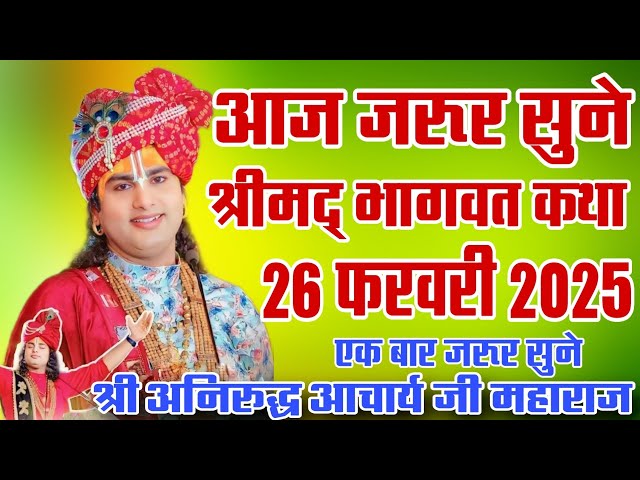 आज जरूर सुने
श्रीमद् भागवत कथा
26 फरवरी 2025
एक बार जरूर सुने
श्री अनिरुद्ध आचार्य जी महाराज